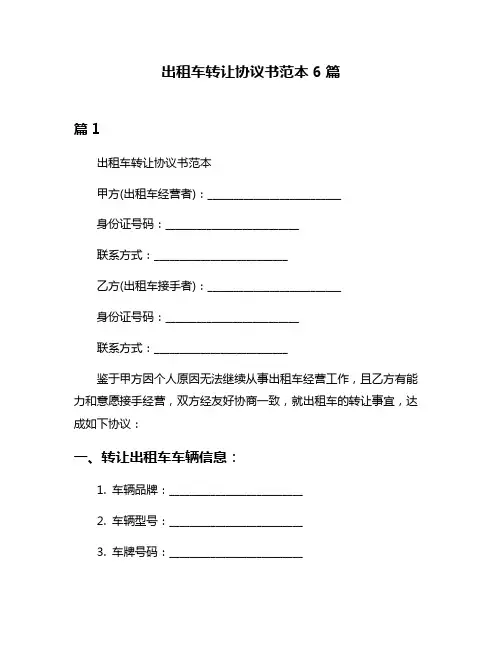 出租车转让协议书范本 6 篇

篇 1

出租车转让协议书范本

甲方(出租车经营者)：________________________

身份证号码：________________________

联系方式：________________________

乙方(出租车接手者)：________________________

身份证号码：________________________

联系方式：________________________

鉴于甲方因个人原因无法继续从事出租车经营工作，且乙方有能力和意愿接手经营，双方经友好协商一致，就出租车的转让事宜，达成如下协议：

一、转让出租车车辆信息：

1. 车辆品牌：________________________

2. 车辆型号：________________________

3. 车牌号码：________________________